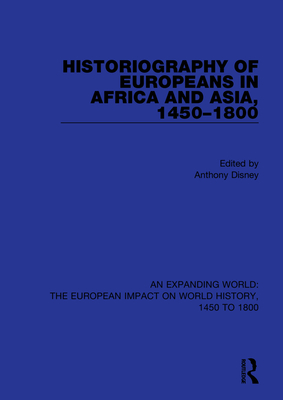 HISTORIOGRAPHY OF EUROPEANS IN AFRICA AND ASIA, 1450–1800

Edited by
Anthony Disney

AN EXPANDING WORLD:
THE EUROPEAN IMPACT ON WORLD HISTORY,
1450 TO 1800

ROUTLEDGE